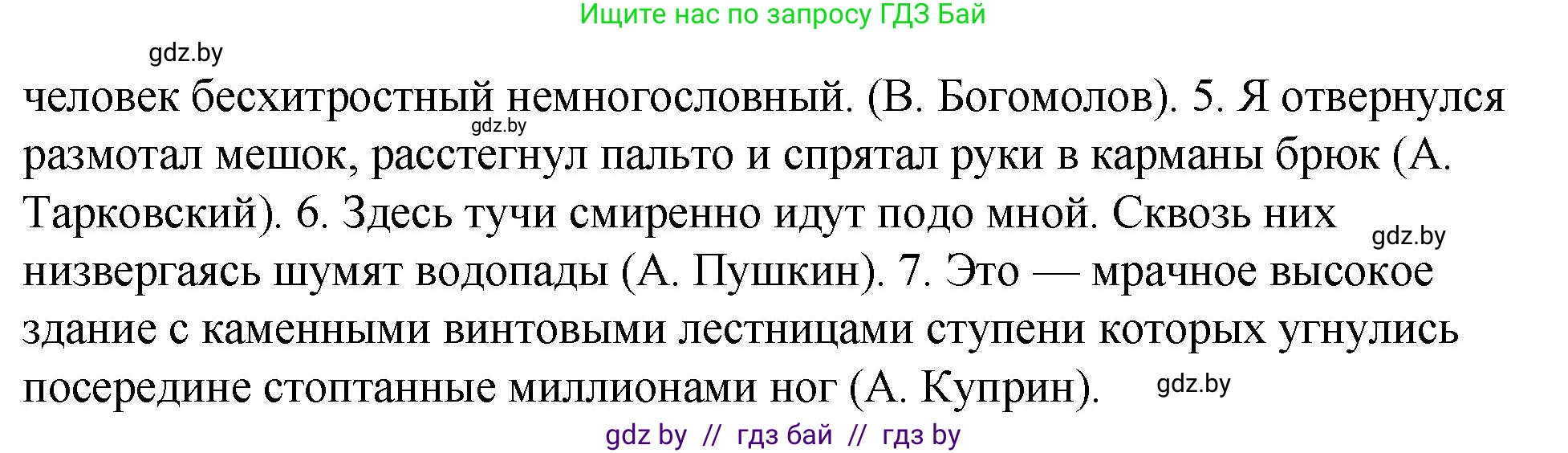 Ищите нас по запросу ГДЗ Бай

gdz.by

человек бесхитростный немногословный. (В. Богомолов). 5. Я отвернулся размотал мешок, расстегнул пальто и спрятал руки в карманы брюк (А. Тарковский). 6. Здесь тучи смиренно идут подо мной. Сквозь них низвергаясь шумят водопады (А. Пушкин). 7. Это — мрачное высокое здание с каменными винтовыми лестницами ступени которых угнулись посередине стоптанные миллионами ног (А. Куприн).

gdz.by

gdz.by

gdz.by

gdz by // гдз бай // гдз by